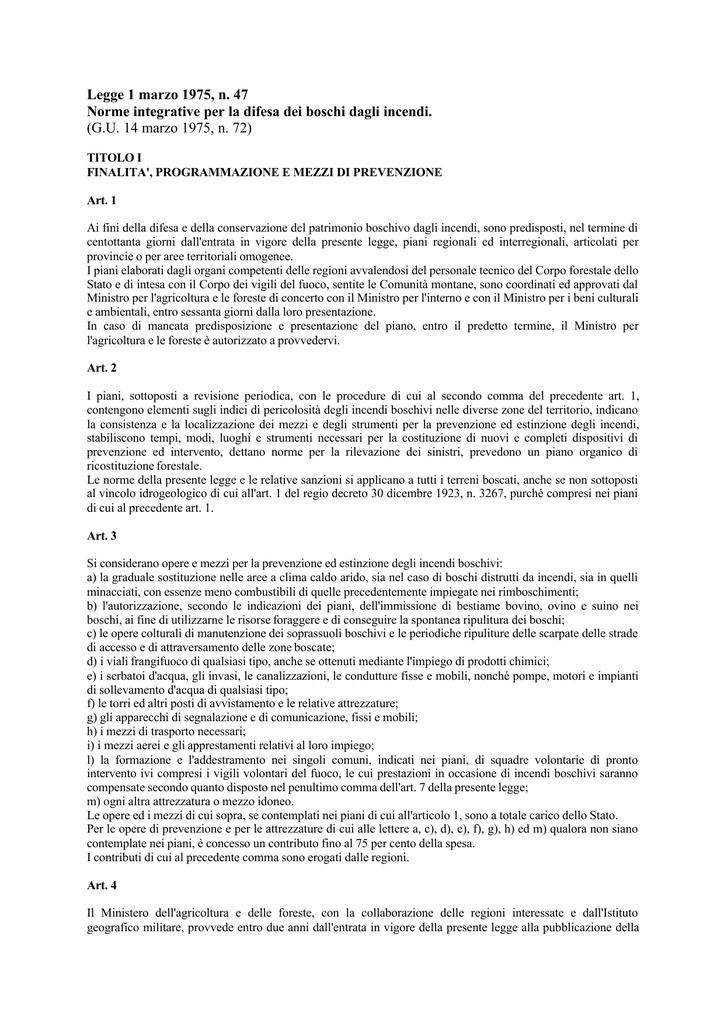 Legge 1 marzo 1975, n. 47
Norme integrative per la difesa dei boschi dagli incendi.
(G.U. 14 marzo 1975, n. 72)

TITOLO I
FINALITA', PROGRAMMAZIONE E MEZZI DI PREVENZIONE

Art. 1

Ai fini della difesa e della conservazione del patrimonio boschivo dagli incendi, sono predisposti, nel termine di centottanta giorni dall'entrata in vigore della presente legge, piani regionali ed interregionali, articolati per provincie o per aree territoriali omogenee.
I piani elaborati dagli organi competenti delle regioni avvalendosi del personale tecnico del Corpo forestale dello Stato e di intesa con il Corpo dei vigili del fuoco, sentite le Comunità montane, sono coordinati ed approvati dal Ministro per l'agricoltura e le foreste di concerto con il Ministro per l'interno e con il Ministro per i beni culturali e ambientali, entro sessanta giorni dalla loro presentazione.
In caso di mancata predisposizione e presentazione del piano, entro il predetto termine, il Ministro per l'agricoltura e le foreste è autorizzato a provvedervi.

Art. 2

I piani, sottoposti a revisione periodica, con le procedure di cui al secondo comma del precedente art. 1, contengono elementi sugli indici di pericolosità degli incendi boschivi nelle diverse zone del territorio, indicano la consistenza e la localizzazione dei mezzi e degli strumenti per la prevenzione ed estinzione degli incendi, stabiliscono tempi, modi, luoghi e strumenti necessari per la costituzione di nuovi e completi dispositivi di prevenzione ed intervento, dettano norme per la rilevazione dei sinistri, prevedono un piano organico di ricostituzione forestale.
Le norme della presente legge e le relative sanzioni si applicano a tutti i terreni boscati, anche se non sottoposti al vincolo idrogeologico di cui all'art. 1 del regio decreto 30 dicembre 1923, n. 3267, purché compresi nei piani di cui al precedente art. 1.

Art. 3

Si considerano opere e mezzi per la prevenzione ed estinzione degli incendi boschivi:
a) la graduale sostituzione nelle aree a clima caldo arido, sia nel caso di boschi distrutti da incendi, sia in quelli minacciati, con essenze meno combustibili di quelle precedentemente impiegate nei rimboschimenti;
b) l'autorizzazione, secondo le indicazioni dei piani, dell'immissione di bestiame bovino, ovino e suino nei boschi, ai fine di utilizzarne le risorse foraggere e di conseguire la spontanea ripulitura dei boschi;
c) le opere colturali di manutenzione dei soprassuoli boschivi e le periodiche ripuliture delle scarpate delle strade di accesso e di attraversamento delle zone boscate;
d) i viali frangifuoco di qualsiasi tipo, anche se ottenuti mediante l'impiego di prodotti chimici;
e) i serbatoi d'acqua, gli invasi, le canalizzazioni, le condutture fisse e mobili, nonché pompe, motori e impianti di sollevamento d'acqua di qualsiasi tipo;
f) le torri ed altri posti di avvistamento e le relative attrezzature;
g) gli apparecchi di segnalazione e di comunicazione, fissi e mobili;
h) i mezzi di trasporto necessari;
i) i mezzi aerei e gli apprestamenti relativi al loro impiego;
l) la formazione e l'addestramento nei singoli comuni, indicati nei piani, di squadre volontarie di pronto intervento ivi compresi i vigili volontari del fuoco, le cui prestazioni in occasione di incendi boschivi saranno compensate secondo quanto disposto nel penultimo comma dell'art. 7 della presente legge;
m) ogni altra attrezzatura o mezzo idoneo.
Le opere ed i mezzi di cui sopra, se contemplati nei piani di cui all'articolo 1, sono a totale carico dello Stato.
Per le opere di prevenzione e per le attrezzature di cui alle lettere a, c), d), e), f), g), h) ed m) qualora non siano contemplate nei piani, è concesso un contributo fino al 75 per cento della spesa.
I contributi di cui al precedente comma sono erogati dalle regioni.

Art. 4

Il Ministero dell'agricoltura e delle foreste, con la collaborazione delle regioni interessate e dall'Istituto geografico militare, provvede entro due anni dall'entrata in vigore della presente legge alla pubblicazione della